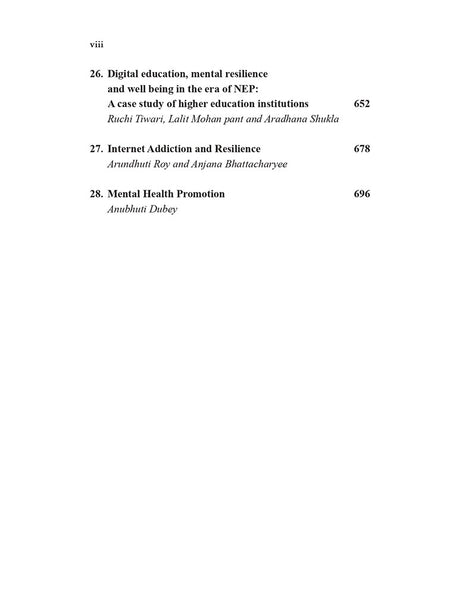 viii

26. Digital education, mental resilience and well being in the era of NEP: A case study of higher education institutions 652
Ruchi Tiwari, Lalit Mohan pant and Aradhana Shukla

27. Internet Addiction and Resilience 678
Arundhuti Roy and Anjana Bhattacharyee

28. Mental Health Promotion 696
Anubhuti Dubey